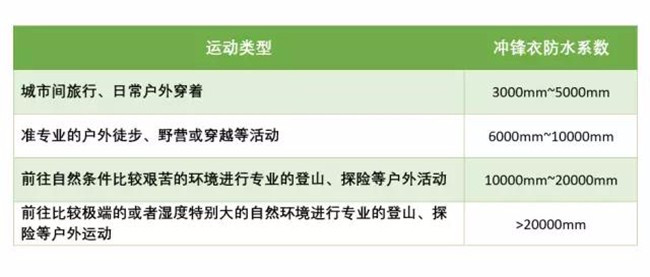 | 运动类型 | 冲锋衣防水系数 |
|---|---|
| 城市间旅行、日常户外穿着 | 3000mm~5000mm |
| 准专业的户外徒步、野营或穿越等活动 | 6000mm~10000mm |
| 前往自然条件比较艰苦的环境进行专业的登山、探险等户外活动 | 10000mm~20000mm |
| 前往比较极端的或者湿度特别大的自然环境进行专业的登山、探险等户外运动 | >20000mm |